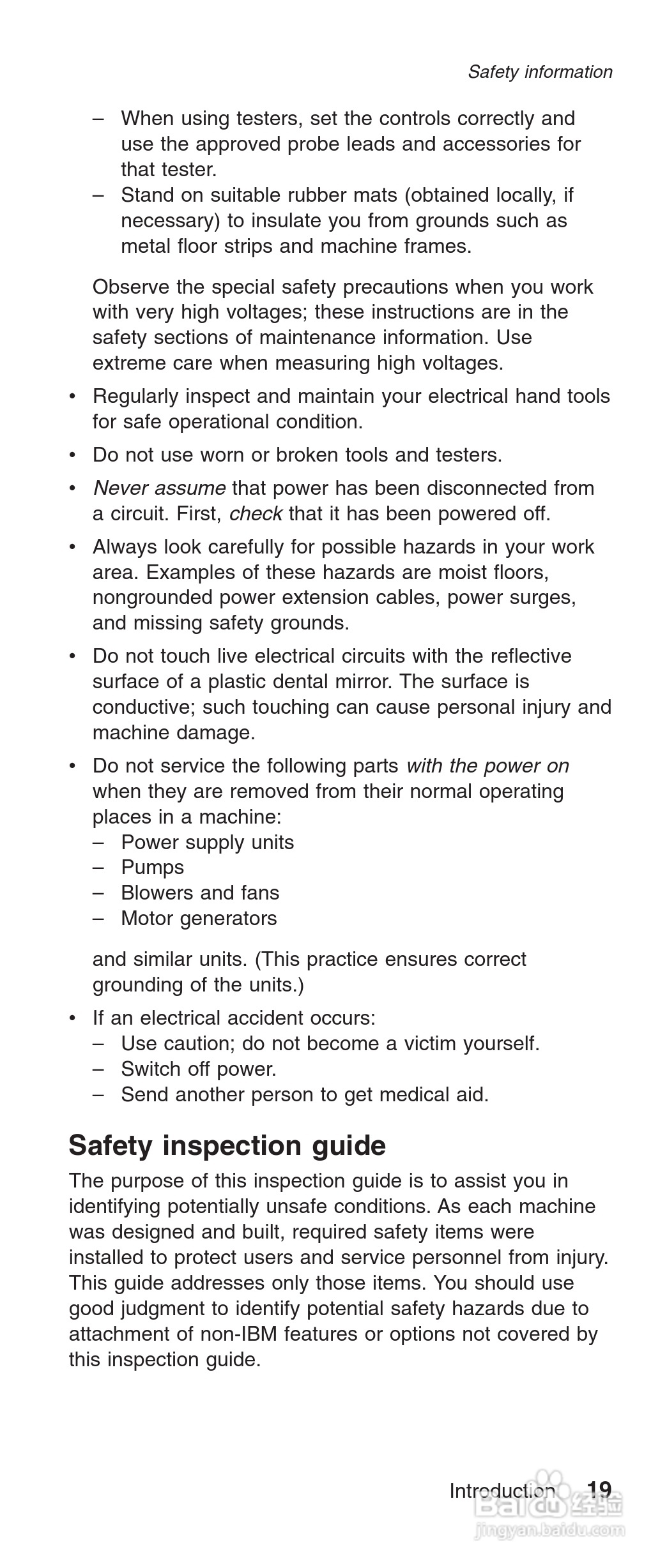 Safety information

– When using testers, set the controls correctly and use the approved probe leads and accessories for that tester.
– Stand on suitable rubber mats (obtained locally, if necessary) to insulate you from grounds such as metal floor strips and machine frames.

Observe the special safety precautions when you work with very high voltages; these instructions are in the safety sections of maintenance information. Use extreme care when measuring high voltages.

• Regularly inspect and maintain your electrical hand tools for safe operational condition.
• Do not use worn or broken tools and testers.
• Never assume that power has been disconnected from a circuit. First, check that it has been powered off.
• Always look carefully for possible hazards in your work area. Examples of these hazards are moist floors, nongrounded power extension cables, power surges, and missing safety grounds.
• Do not touch live electrical circuits with the reflective surface of a plastic dental mirror. The surface is conductive; such touching can cause personal injury and machine damage.
• Do not service the following parts with the power on when they are removed from their normal operating places in a machine:
– Power supply units
– Pumps
– Blowers and fans
– Motor generators

and similar units. (This practice ensures correct grounding of the units.)
• If an electrical accident occurs:
– Use caution; do not become a victim yourself.
– Switch off power.
– Send another person to get medical aid.

Safety inspection guide
The purpose of this inspection guide is to assist you in identifying potentially unsafe conditions. As each machine was designed and built, required safety items were installed to protect users and service personnel from injury. This guide addresses only those items. You should use good judgment to identify potential safety hazards due to attachment of non-IBM features or options not covered by this inspection guide.

Introduction 19

Baidu 经验
jingyan.baidu.com